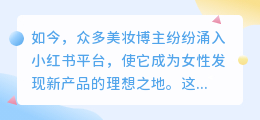 如今，众多美妆博主纷纷涌入小红书平台，使它成为女性发现新产品的理想之地。这...